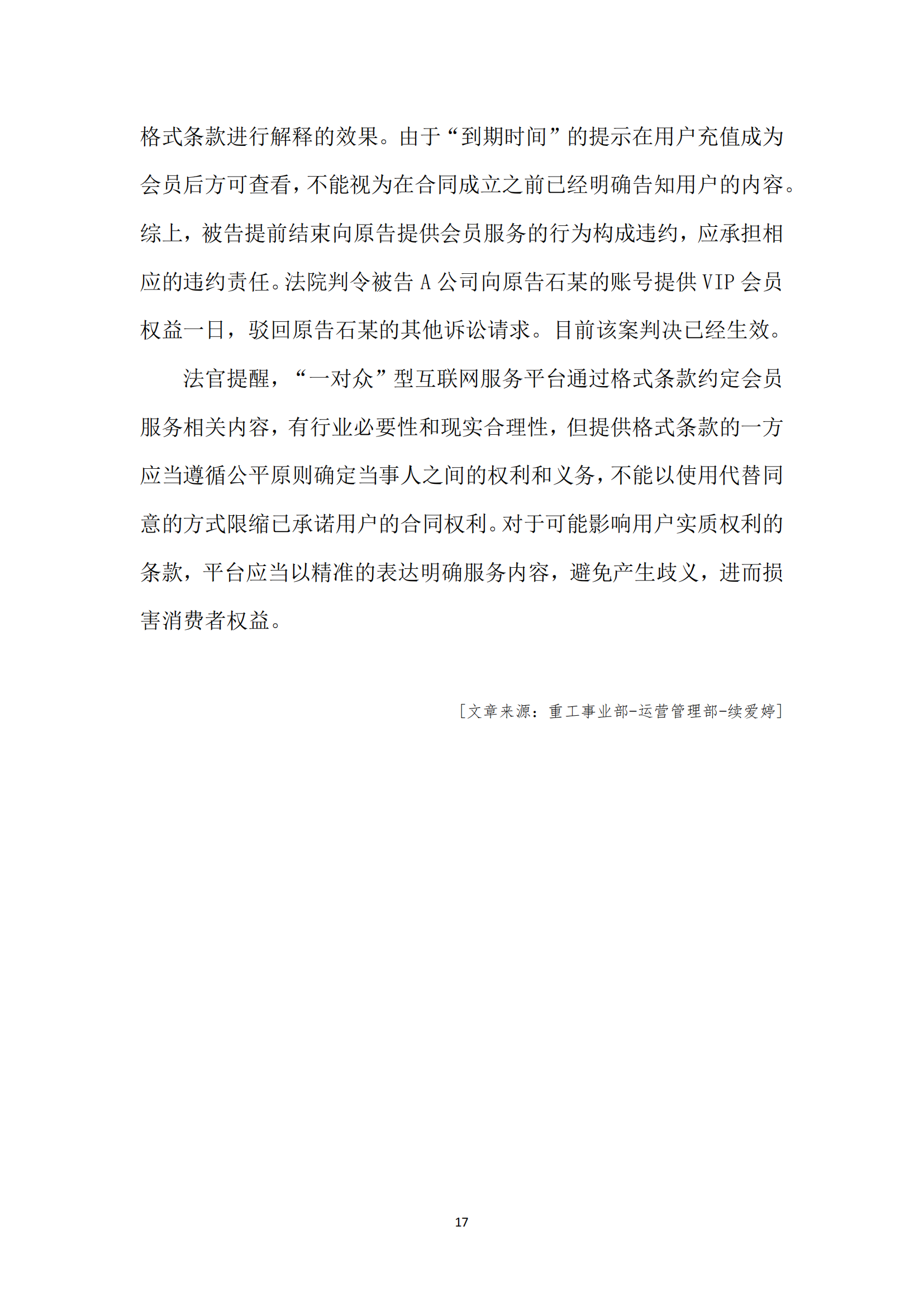 格式条款进行解释的效果。由于“到期时间”的提示在用户充值成为会员后方可查看，不能视为在合同成立之前已经明确告知用户的内容。综上，被告提前结束向原告提供会员服务的行为构成违约，应承担相应的违约责任。法院判令被告 A 公司向原告石某的账号提供 VIP 会员权益一日，驳回原告石某的其他诉讼请求。目前该案判决已经生效。

法官提醒，“一对众”型互联网服务平台通过格式条款约定会员服务相关内容，有行业必要性和现实合理性，但提供格式条款的一方应当遵循公平原则确定当事人之间的权利和义务，不能以使用代替同意的方式限缩已承诺用户的合同权利。对于可能影响用户实质权利的条款，平台应当以精准的表达明确服务内容，避免产生歧义，进而损害消费者权益。

[文章来源：重工事业部-运营管理部-续爱婷]

17